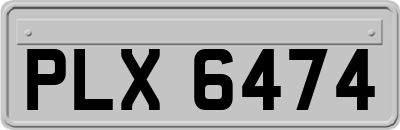 PLX 6474